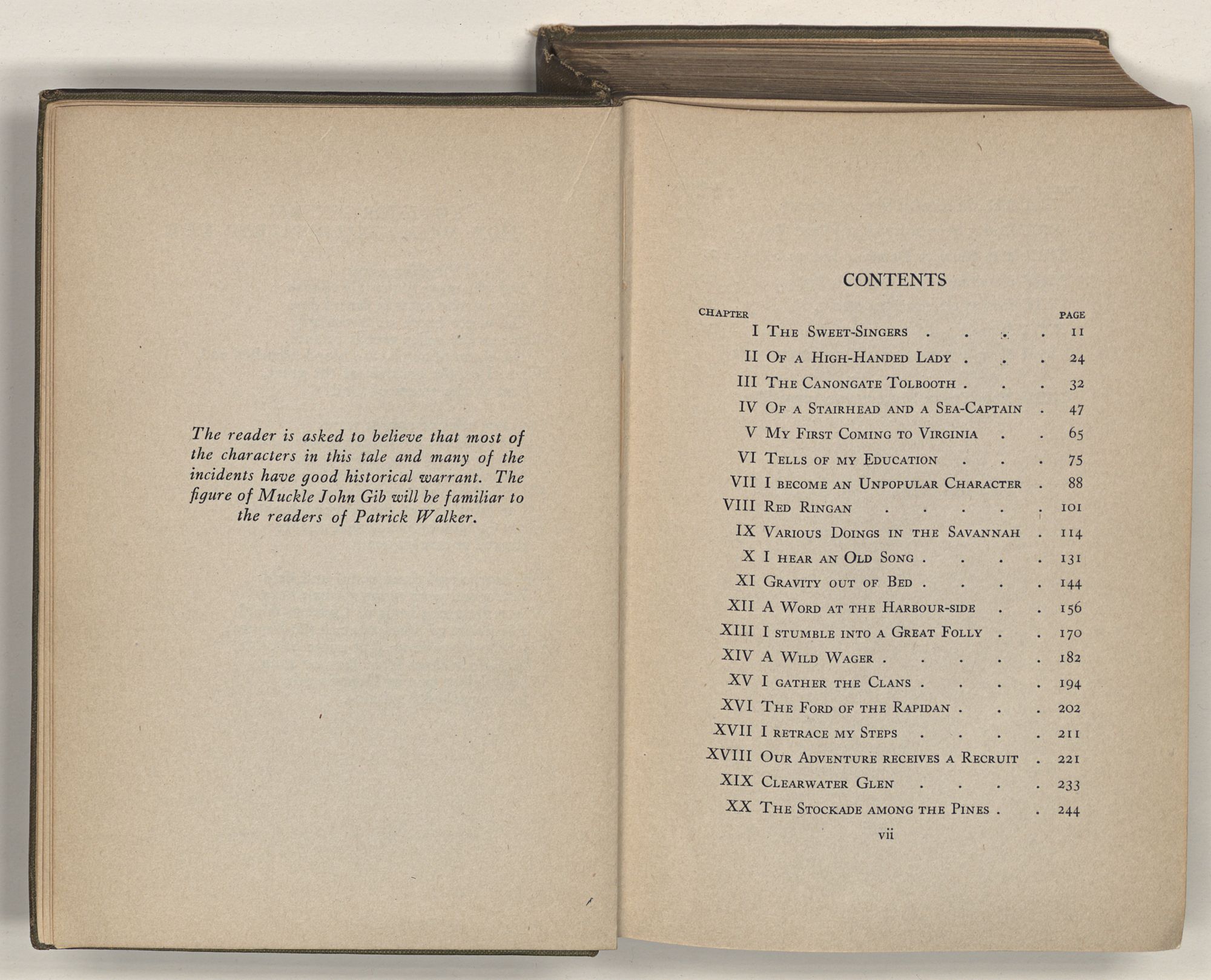 The reader is asked to believe that most of the characters in this tale and many of the incidents have good historical warrant. The figure of Muckle John Gib will be familiar to the readers of Patrick Walker.

CONTENTS

| CHAPTER | | PAGE |
|---|---|---|
| I | The Sweet-Singers . . . . | 11 |
| II | Of a High-Handed Lady . . . | 24 |
| III | The Canongate Tolbooth . . . | 32 |
| IV | Of a Stairhead and a Sea-Captain . | 47 |
| V | My First Coming to Virginia . . | 65 |
| VI | Tells of my Education . . . | 75 |
| VII | I become an Unpopular Character . | 88 |
| VIII | Red Ringan . . . . . | 101 |
| IX | Various Doings in the Savannah . | 114 |
| X | I hear an Old Song . . . . | 131 |
| XI | Gravity out of Bed . . . . | 144 |
| XII | A Word at the Harbour-side . . | 156 |
| XIII | I stumble into a Great Folly . . | 170 |
| XIV | A Wild Wager . . . . . | 182 |
| XV | I gather the Clans . . . . | 194 |
| XVI | The Ford of the Rapidan . . . | 202 |
| XVII | I retrace my Steps . . . . | 211 |
| XVIII | Our Adventure receives a Recruit . | 221 |
| XIX | Clearwater Glen . . . . | 233 |
| XX | The Stockade among the Pines . . | 244 |

vii